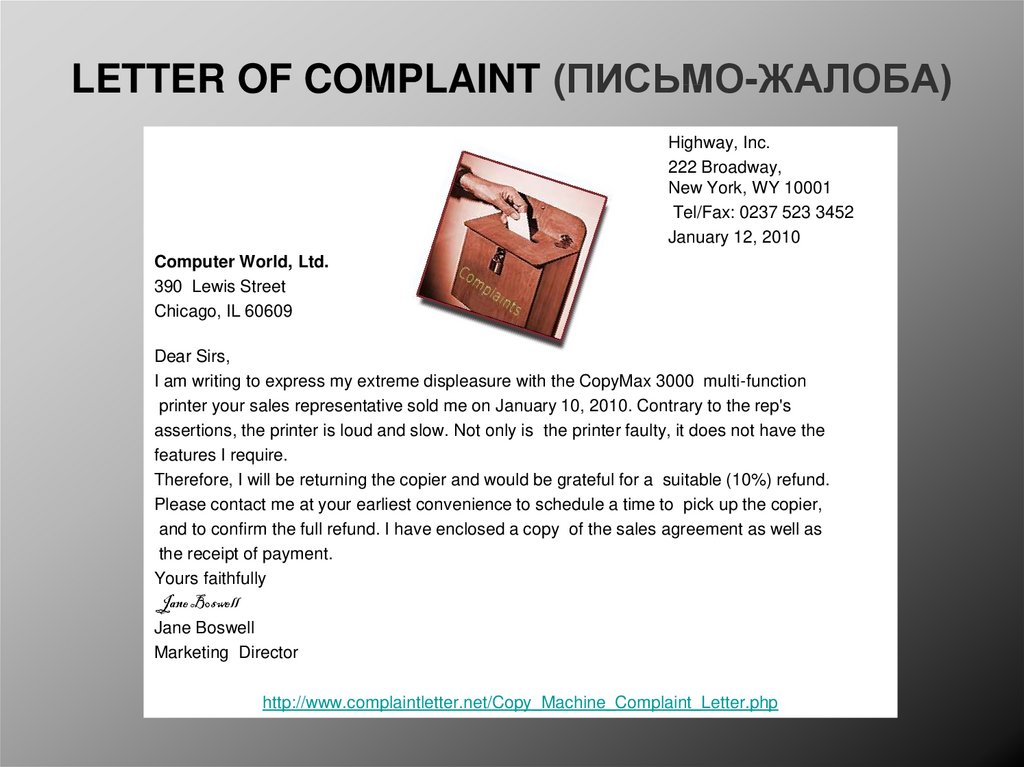 LETTER OF COMPLAINT (ПИСЬМО-ЖАЛОБА)

Highway, Inc.
222 Broadway,
New York, WY 10001
Tel/Fax: 0237 523 3452
January 12, 2010

Complaints

Computer World, Ltd.
390 Lewis Street
Chicago, IL 60609

Dear Sirs,
I am writing to express my extreme displeasure with the CopyMax 3000 multi-function printer your sales representative sold me on January 10, 2010. Contrary to the rep's assertions, the printer is loud and slow. Not only is the printer faulty, it does not have the features I require.
Therefore, I will be returning the copier and would be grateful for a suitable (10%) refund.
Please contact me at your earliest convenience to schedule a time to pick up the copier, and to confirm the full refund. I have enclosed a copy of the sales agreement as well as the receipt of payment.
Yours faithfully
Jane Boswell
Jane Boswell
Marketing Director

http://www.complaintletter.net/Copy_Machine_Complaint_Letter.php